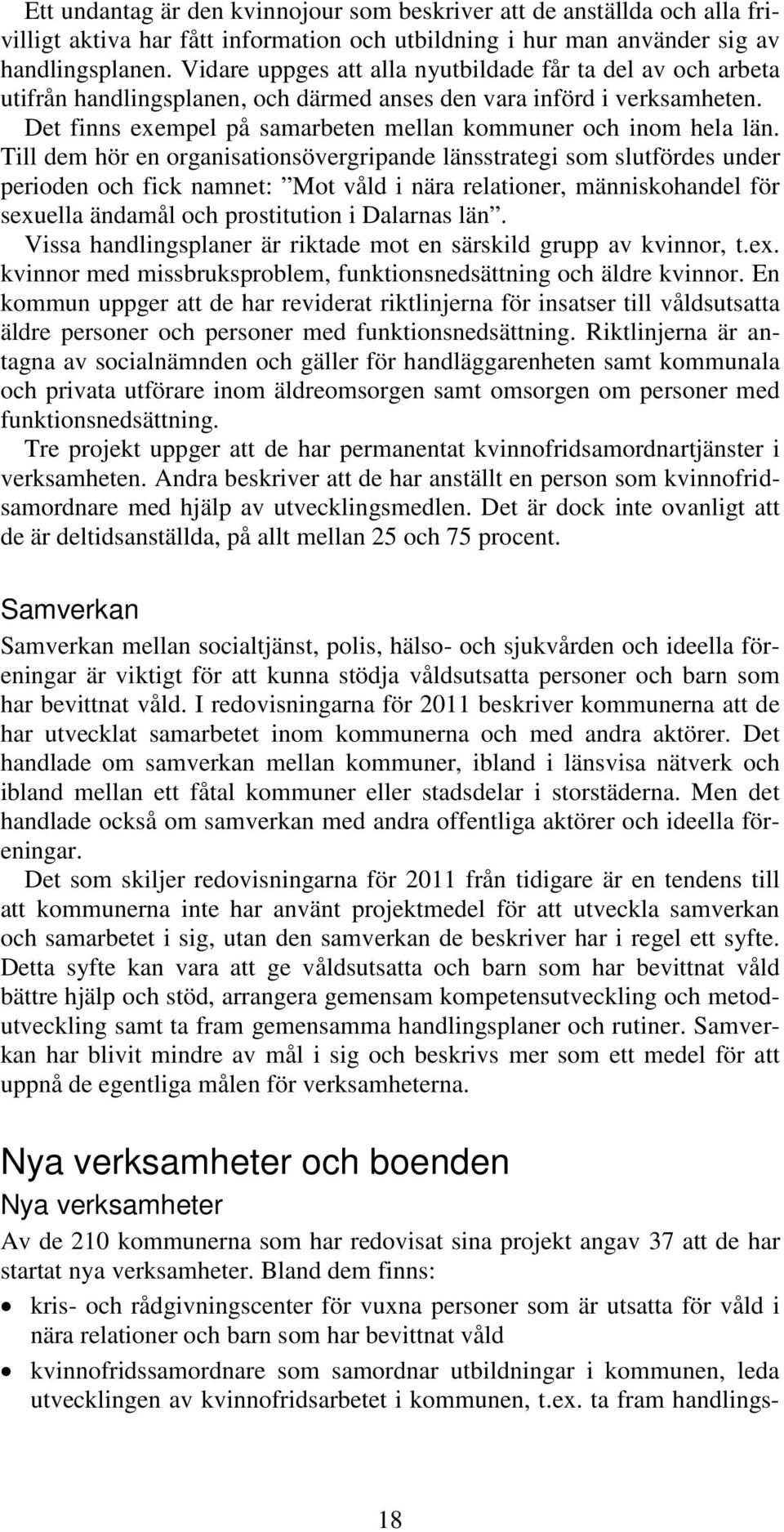 Ett undantag är den kvinnojour som beskriver att de anställda och alla frivilligt aktiva har fått information och utbildning i hur man använder sig av handlingsplanen. Vidare uppges att alla nyutbildade får ta del av och arbeta utifrån handlingsplanen, och därmed anses den vara införd i verksamheten.
Det finns exempel på samarbeten mellan kommuner och inom hela län. Till dem hör en organisationsövergripande länsstrategi som slutfördes under perioden och fick namnet: ”Mot våld i nära relationer, människohandel för sexuella ändamål och prostitution i Dalarnas län”.
Vissa handlingsplaner är riktade mot en särskild grupp av kvinnor, t.ex. kvinnor med missbruksproblem, funktionsnedsättning och äldre kvinnor. En kommun uppger att de har reviderat riktlinjerna för insatser till våldsutsatta äldre personer och personer med funktionsnedsättning. Riktlinjerna är antagna av socialnämnden och gäller för handläggarenheten samt kommunala och privata utförare inom äldreomsorgen samt omsorgen om personer med funktionsnedsättning.
Tre projekt uppger att de har permanentat kvinnofridsamordnartjänster i verksamheten. Andra beskriver att de har anställt en person som kvinnofridsamordnare med hjälp av utvecklingsmedlen. Det är dock inte ovanligt att de är deltidsanställda, på allt mellan 25 och 75 procent.

Samverkan
Samverkan mellan socialtjänst, polis, hälso- och sjukvården och ideella föreningar är viktigt för att kunna stödja våldsutsatta personer och barn som har bevittnat våld. I redovisningarna för 2011 beskriver kommunerna att de har utvecklat samarbetet inom kommunerna och med andra aktörer. Det handlade om samverkan mellan kommuner, ibland i länsvisa nätverk och ibland mellan ett fåtal kommuner eller stadsdelar i storstäderna. Men det handlade också om samverkan med andra offentliga aktörer och ideella föreningar.
Det som skiljer redovisningarna för 2011 från tidigare är en tendens till att kommunerna inte har använt projektmedel för att utveckla samverkan och samarbetet i sig, utan den samverkan de beskriver har i regel ett syfte. Detta syfte kan vara att ge våldsutsatta och barn som har bevittnat våld bättre hjälp och stöd, arrangera gemensam kompetensutveckling och metodutveckling samt ta fram gemensamma handlingsplaner och rutiner. Samverkan har blivit mindre av mål i sig och beskrivs mer som ett medel för att uppnå de egentliga målen för verksamheterna.

Nya verksamheter och boenden
Nya verksamheter
Av de 210 kommunerna som har redovisat sina projekt angav 37 att de har startat nya verksamheter. Bland dem finns:
• kris- och rådgivningscenter för vuxna personer som är utsatta för våld i nära relationer och barn som har bevittnat våld
• kvinnofridssamordnare som samordnar utbildningar i kommunen, leda utvecklingen av kvinnofridsarbetet i kommunen, t.ex. ta fram handlings-

18